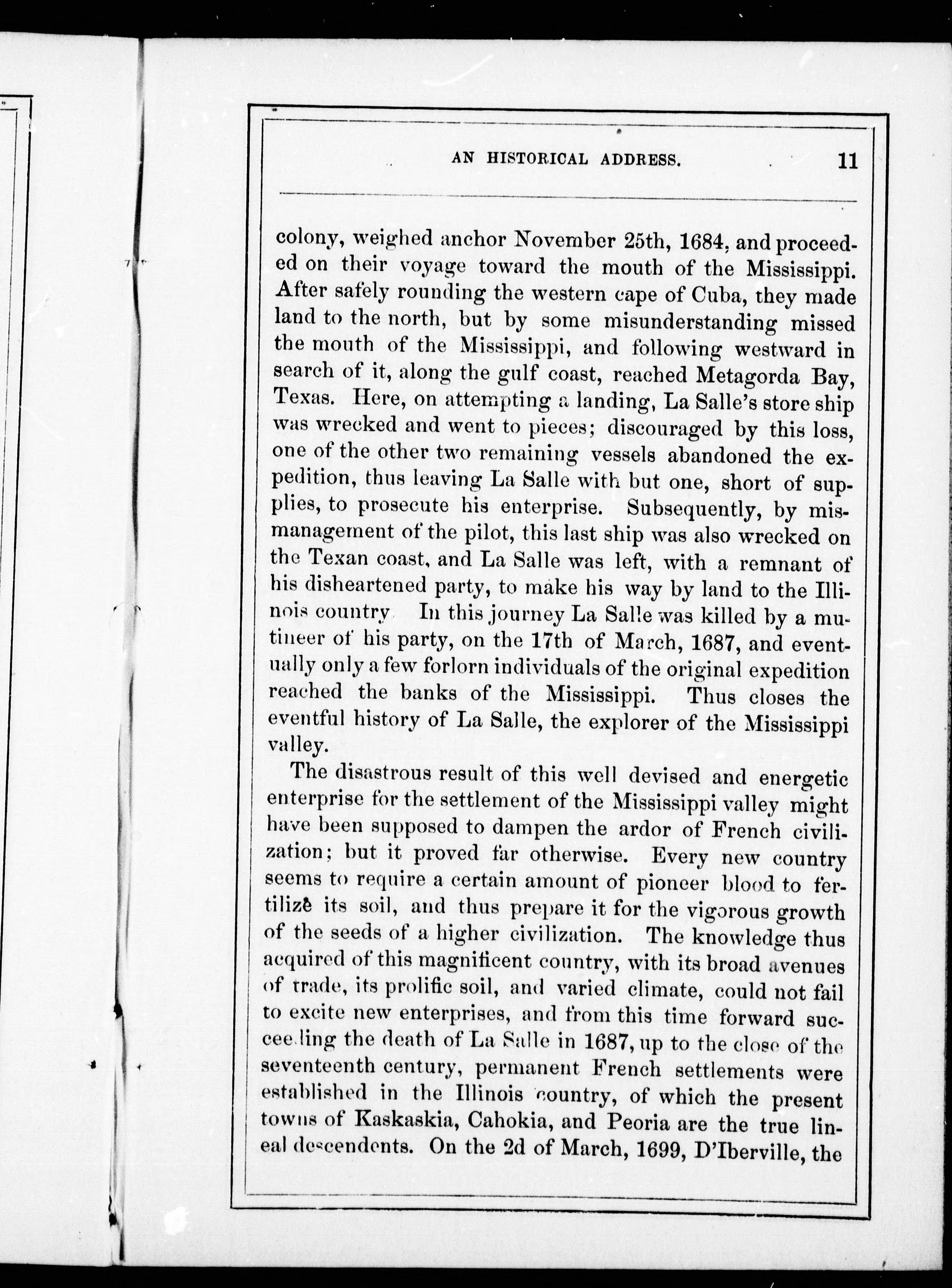 AN HISTORICAL ADDRESS. 11

colony, weighed anchor November 25th, 1684, and proceeded on their voyage toward the mouth of the Mississippi. After safely rounding the western cape of Cuba, they made land to the north, but by some misunderstanding missed the mouth of the Mississippi, and following westward in search of it, along the gulf coast, reached Metagorda Bay, Texas. Here, on attempting a landing, La Salle's store ship was wrecked and went to pieces; discouraged by this loss, one of the other two remaining vessels abandoned the expedition, thus leaving La Salle with but one, short of supplies, to prosecute his enterprise. Subsequently, by mismanagement of the pilot, this last ship was also wrecked on the Texan coast, and La Salle was left, with a remnant of his disheartened party, to make his way by land to the Illinois country. In this journey La Salle was killed by a mutineer of his party, on the 17th of March, 1687, and eventually only a few forlorn individuals of the original expedition reached the banks of the Mississippi. Thus closes the eventful history of La Salle, the explorer of the Mississippi valley.

The disastrous result of this well devised and energetic enterprise for the settlement of the Mississippi valley might have been supposed to dampen the ardor of French civilization; but it proved far otherwise. Every new country seems to require a certain amount of pioneer blood to fertilize its soil, and thus prepare it for the vigorous growth of the seeds of a higher civilization. The knowledge thus acquired of this magnificent country, with its broad avenues of trade, its prolific soil, and varied climate, could not fail to excite new enterprises, and from this time forward succeeding the death of La Salle in 1687, up to the close of the seventeenth century, permanent French settlements were established in the Illinois country, of which the present towns of Kaskaskia, Cahokia, and Peoria are the true lineal descendents. On the 2d of March, 1699, D'Iberville, the